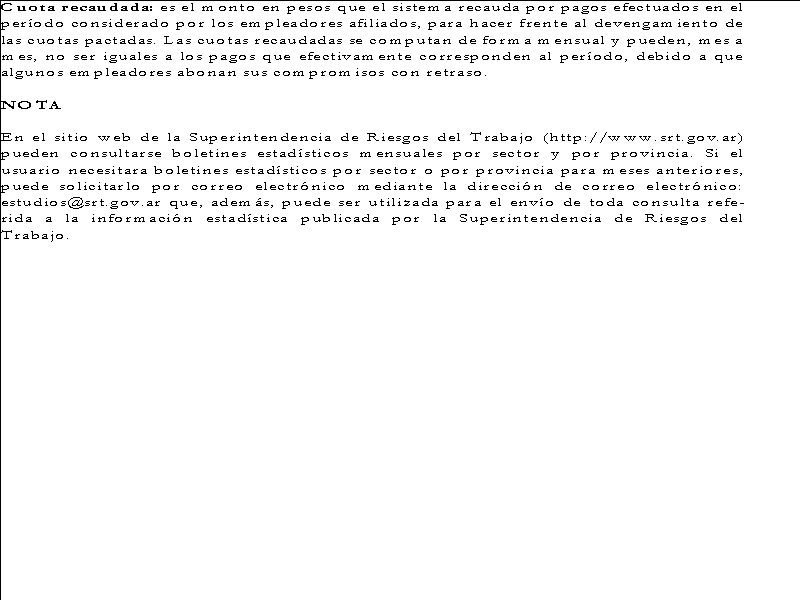 Cuota recaudada: es el monto en pesos que el sistema recauda por pagos efectuados en el período considerado por los empleadores afiliados, para hacer frente al devengamiento de las cuotas pactadas. Las cuotas recaudadas se computan de forma mensual y pueden, mes a mes, no ser iguales a los pagos que efectivamente corresponden al período, debido a que algunos empleadores abonan sus compromisos con retraso.

NOTA

En el sitio web de la Superintendencia de Riesgos del Trabajo (http://www.srt.gov.ar) pueden consultarse boletines estadísticos mensuales por sector y por provincia. Si el usuario necesitara boletines estadísticos por sector o por provincia para meses anteriores, puede solicitarlo por correo electrónico mediante la dirección de correo electrónico: estudios@srt.gov.ar que, además, puede ser utilizada para el envío de toda consulta referida a la información estadística publicada por la Superintendencia de Riesgos del Trabajo.